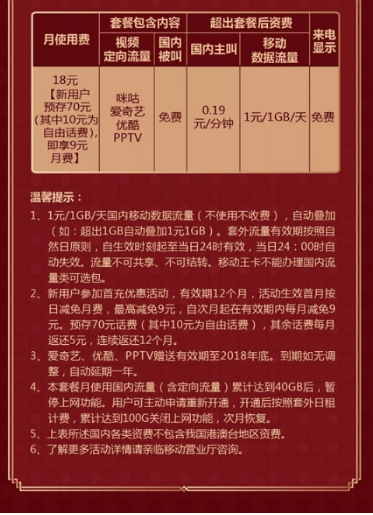 | 月使用费 | 套餐包含内容 | | 超出套餐后资费 | | 来电显示 |
|---|---|---|---|---|---|
| | 视频定向流量 | 国内被叫 | 国内主叫 | 移动数据流量 | |
| 18元【新用户预存70元（其中10元为自由话费），即享9元月费】 | 咪咕 爱奇艺 优酷 PPTV | 免费 | 0.19元/分钟 | 1元/1GB/天 | 免费 |

温馨提示：

1、1元/1GB/天国内移动数据流量（不使用不收费），自动叠加（如：超出1GB自动叠加1元1GB）。套外流量有效期按照自然日原则，自生效时刻起至当日24时有效，当日24：00时自动失效。流量不可共享、不可结转。移动王卡不能办理国内流量类可选包。

2、新用户参加首充优惠活动，有效期12个月，活动生效首月按日减免月费，最高减免9元，自次月起在有效期内每月减免9元。预存70元话费（其中10元为自由话费），其余话费每月返还5元，连续返还12个月。

3、爱奇艺、优酷、PPTV赠送有效期至2018年底。到期如无调整，自动延期一年。

4、本套餐月使用国内流量（含定向流量）累计达到40GB后，暂停上网功能。用户可主动申请重新开通，开通后按照套外日租计费，累计达到100G关闭上网功能，次月恢复。

5、上表所述国内各类资费不包含我国港澳台地区资费。

6、了解更多活动详情请亲临移动营业厅咨询。